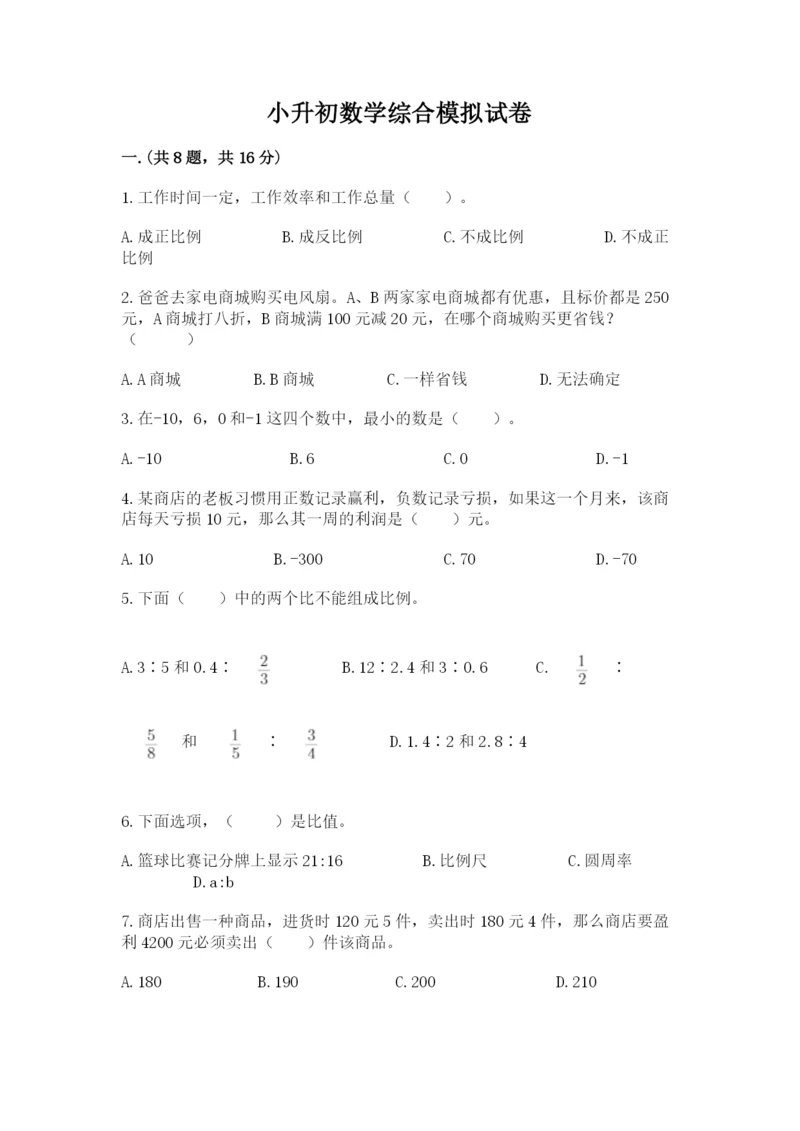 小升初数学综合模拟试卷

一.(共8题，共16分)

1.工作时间一定，工作效率和工作总量（　　）。

A.成正比例　　B.成反比例　　C.不成比例　　D.不成正比例

2.爸爸去家电商城购买电风扇。A、B两家家电商城都有优惠，且标价都是250元，A商城打八折，B商城满100元减20元，在哪个商城购买更省钱？（　　）

A.A商城　　B.B商城　　C.一样省钱　　D.无法确定

3.在-10，6，0和-1这四个数中，最小的数是（　　）。

A.-10　　B.6　　C.0　　D.-1

4.某商店的老板习惯用正数记录赢利，负数记录亏损，如果这一个月来，该商店每天亏损10元，那么其一周的利润是（　　）元。

A.10　　B.-300　　C.70　　D.-70

5.下面（　　）中的两个比不能组成比例。

A.3∶5和0.4∶$\frac{2}{3}$　　B.12∶2.4和3∶0.6　　C.$\frac{1}{2}$∶$\frac{5}{8}$和$\frac{1}{5}$∶$\frac{3}{4}$　　D.1.4∶2和2.8∶4

6.下面选项，（　　）是比值。

A.篮球比赛记分牌上显示21:16　　B.比例尺　　C.圆周率　　D.a:b

7.商店出售一种商品，进货时120元5件，卖出时180元4件，那么商店要盈利4200元必须卖出（　　）件该商品。

A.180　　B.190　　C.200　　D.210